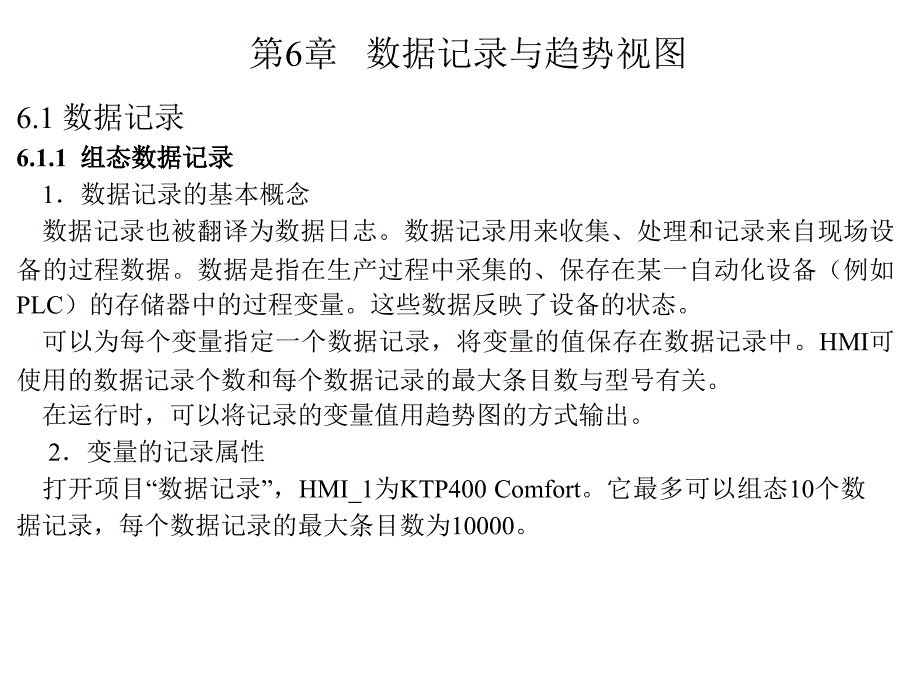 第6章 数据记录与趋势视图

6.1 数据记录

6.1.1 组态数据记录

1．数据记录的基本概念

数据记录也被翻译为数据日志。数据记录用来收集、处理和记录来自现场设备的过程数据。数据是指在生产过程中采集的、保存在某一自动化设备（例如PLC）的存储器中的过程变量。这些数据反映了设备的状态。

可以为每个变量指定一个数据记录，将变量的值保存在数据记录中。HMI可使用的数据记录个数和每个数据记录的最大条目数与型号有关。

在运行时，可以将记录的变量值用趋势图的方式输出。

2．变量的记录属性

打开项目“数据记录”，HMI_1为KTP400 Comfort。它最多可以组态10个数据记录，每个数据记录的最大条目数为10000。